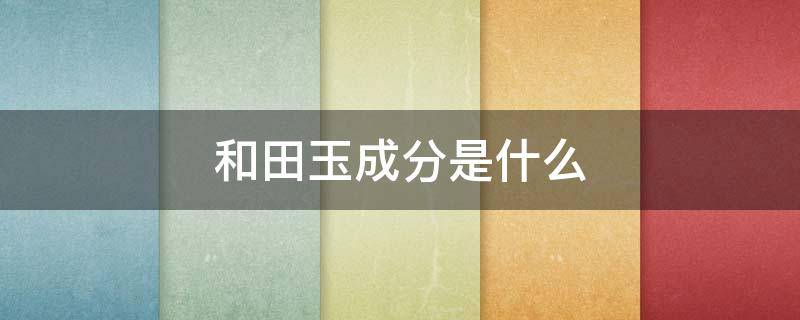 和田玉成分是什么